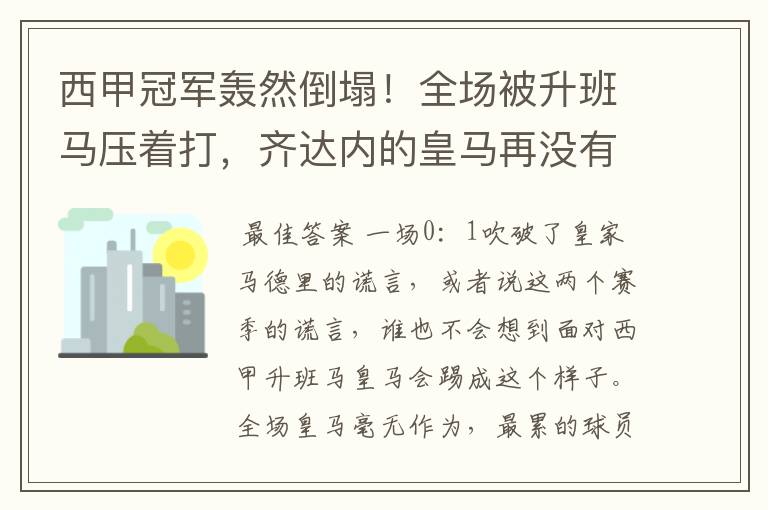 西甲冠军轰然倒塌！全场被升班马压着打，齐达内的皇马再没有

最佳答案 一场0：1吹破了皇家马德里的谎言，或者说这两个赛季的谎言，谁也不会想到面对西甲升班马皇马会踢成这个样子。全场皇马毫无作为，最累的球员